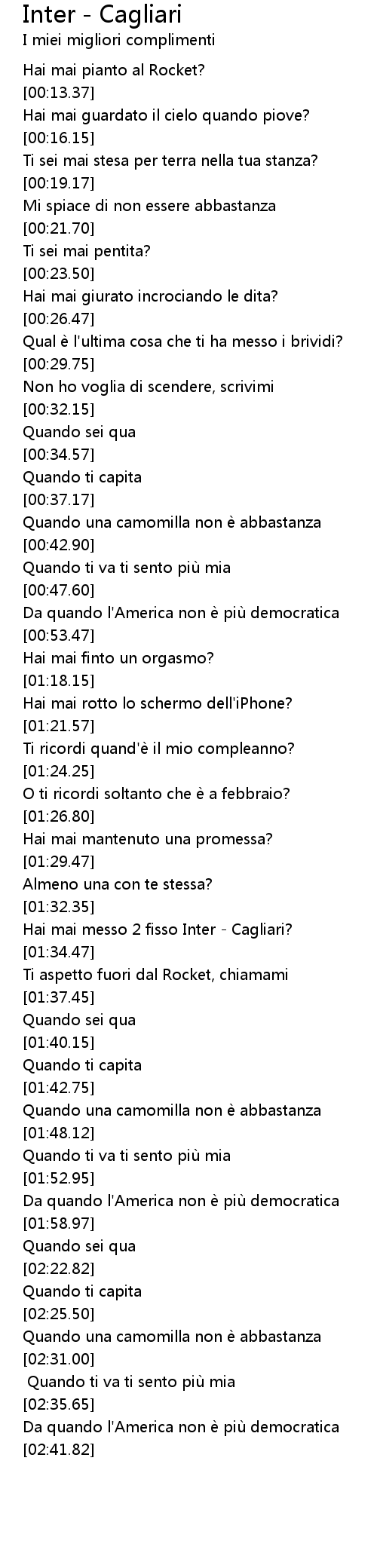 Inter - Cagliari
I miei migliori complimenti

Hai mai pianto al Rocket?
[00:13.37]
Hai mai guardato il cielo quando piove?
[00:16.15]
Ti sei mai stesa per terra nella tua stanza?
[00:19.17]
Mi spiace di non essere abbastanza
[00:21.70]
Ti sei mai pentita?
[00:23.50]
Hai mai giurato incrociando le dita?
[00:26.47]
Qual è l'ultima cosa che ti ha messo i brividi?
[00:29.75]
Non ho voglia di scendere, scrivimi
[00:32.15]
Quando sei qua
[00:34.57]
Quando ti capita
[00:37.17]
Quando una camomilla non è abbastanza
[00:42.90]
Quando ti va ti sento più mia
[00:47.60]
Da quando l'America non è più democratica
[00:53.47]
Hai mai finto un orgasmo?
[01:18.15]
Hai mai rotto lo schermo dell'iPhone?
[01:21.57]
Ti ricordi quand'è il mio compleanno?
[01:24.25]
O ti ricordi soltanto che è a febbraio?
[01:26.80]
Hai mai mantenuto una promessa?
[01:29.47]
Almeno una con te stessa?
[01:32.35]
Hai mai messo 2 fisso Inter - Cagliari?
[01:34.47]
Ti aspetto fuori dal Rocket, chiamami
[01:37.45]
Quando sei qua
[01:40.15]
Quando ti capita
[01:42.75]
Quando una camomilla non è abbastanza
[01:48.12]
Quando ti va ti sento più mia
[01:52.95]
Da quando l'America non è più democratica
[01:58.97]
Quando sei qua
[02:22.82]
Quando ti capita
[02:25.50]
Quando una camomilla non è abbastanza
[02:31.00]
Quando ti va ti sento più mia
[02:35.65]
Da quando l'America non è più democratica
[02:41.82]